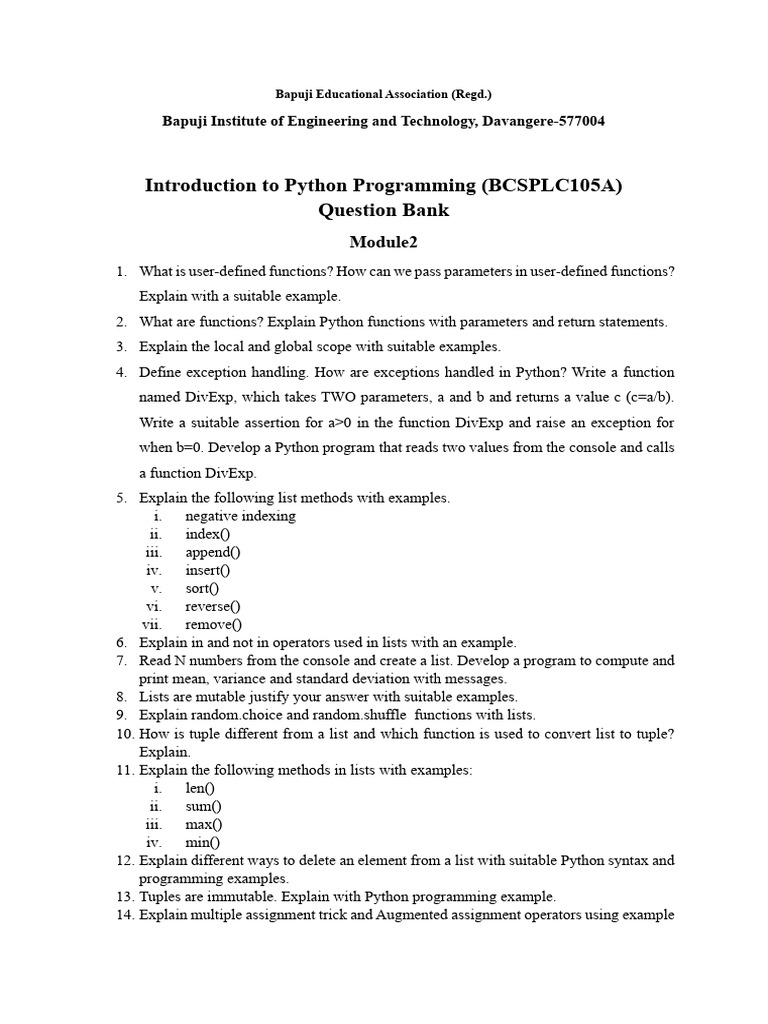 Bapuji Educational Association (Regd.)

Bapuji Institute of Engineering and Technology, Davangere-577004

Introduction to Python Programming (BCSPLC105A)
Question Bank

Module2

1. What is user-defined functions? How can we pass parameters in user-defined functions? Explain with a suitable example.
2. What are functions? Explain Python functions with parameters and return statements.
3. Explain the local and global scope with suitable examples.
4. Define exception handling. How are exceptions handled in Python? Write a function named DivExp, which takes TWO parameters, a and b and returns a value c (c=a/b). Write a suitable assertion for a>0 in the function DivExp and raise an exception for when b=0. Develop a Python program that reads two values from the console and calls a function DivExp.
5. Explain the following list methods with examples.
i. negative indexing
ii. index()
iii. append()
iv. insert()
v. sort()
vi. reverse()
vii. remove()
6. Explain in and not in operators used in lists with an example.
7. Read N numbers from the console and create a list. Develop a program to compute and print mean, variance and standard deviation with messages.
8. Lists are mutable justify your answer with suitable examples.
9. Explain random.choice and random.shuffle functions with lists.
10. How is tuple different from a list and which function is used to convert list to tuple? Explain.
11. Explain the following methods in lists with examples:
i. len()
ii. sum()
iii. max()
iv. min()
12. Explain different ways to delete an element from a list with suitable Python syntax and programming examples.
13. Tuples are immutable. Explain with Python programming example.
14. Explain multiple assignment trick and Augmented assignment operators using example